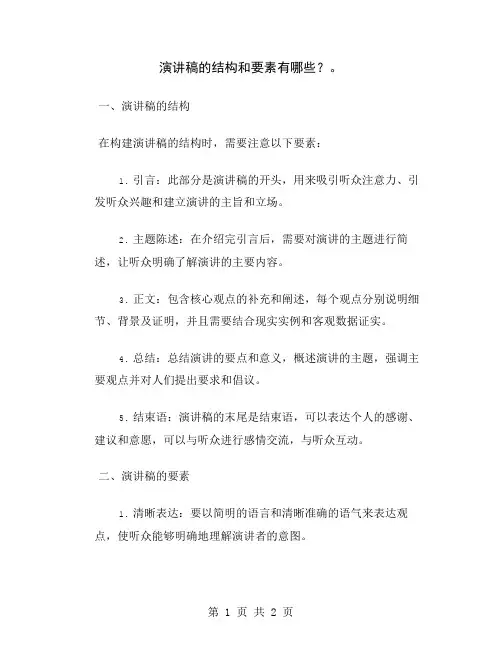 演讲稿的结构和要素有哪些？。

一、演讲稿的结构

在构建演讲稿的结构时，需要注意以下要素：

1. 引言：此部分是演讲稿的开头，用来吸引听众注意力、引发听众兴趣和建立演讲的主旨和立场。

2. 主题陈述：在介绍完引言后，需要对演讲的主题进行简述，让听众明确了解演讲的主要内容。

3. 正文：包含核心观点的补充和阐述，每个观点分别说明细节、背景及证明，并且需要结合现实实例和客观数据证实。

4. 总结：总结演讲的要点和意义，概述演讲的主题，强调主要观点并对人们提出要求和倡议。

5. 结束语：演讲稿的末尾是结束语，可以表达个人的感谢、建议和意愿，可以与听众进行感情交流，与听众互动。

二、演讲稿的要素

1. 清晰表达：要以简明的语言和清晰准确的语气来表达观点，使听众能够明确地理解演讲者的意图。

第 1 页 共 2 页